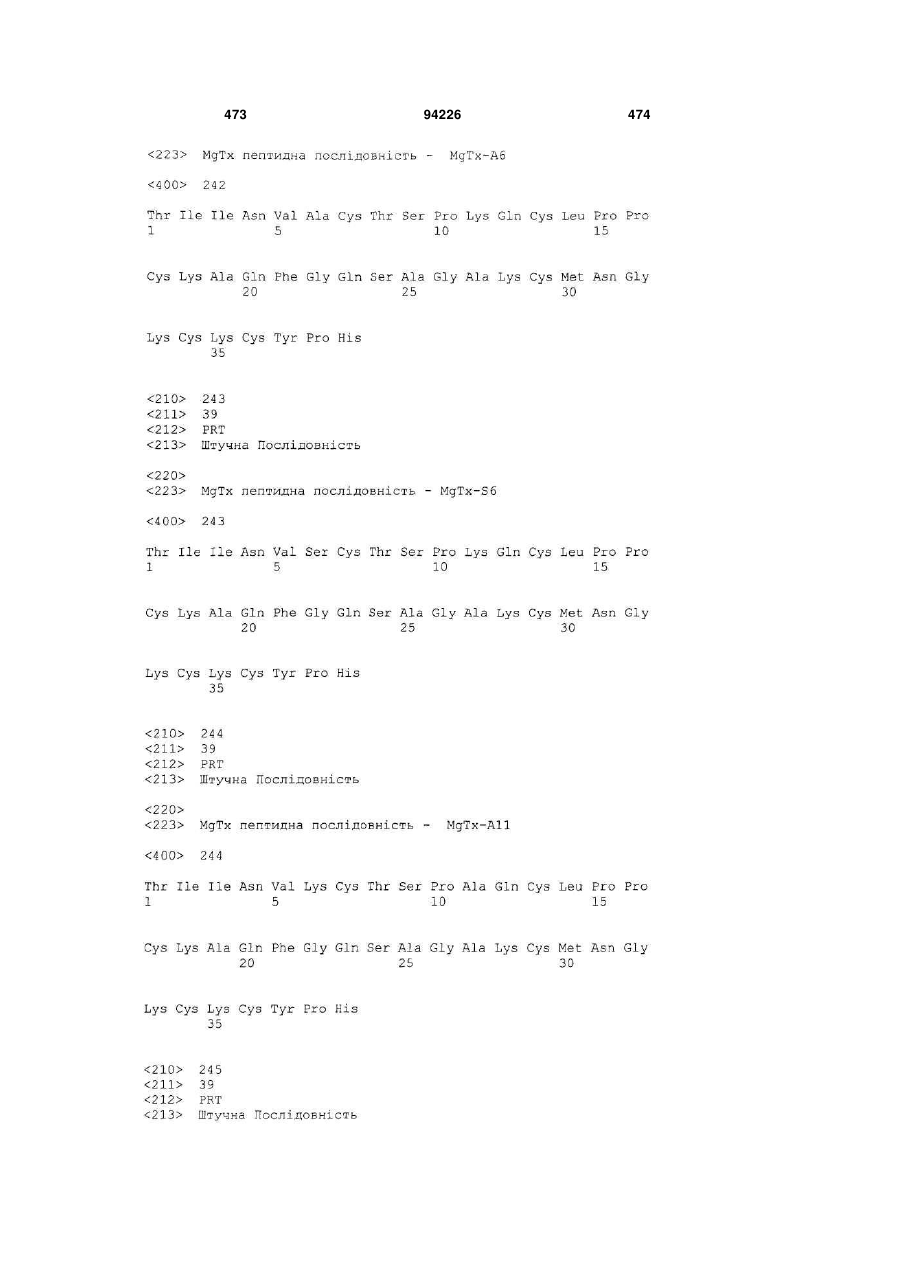 473 94226 474

<223> MgTx пептидна послідовність - MgTx-A6

<400> 242

Thr Ile Ile Asn Val Ala Cys Thr Ser Pro Lys Gln Cys Leu Pro Pro
1 5 10 15

Cys Lys Ala Gln Phe Gly Gln Ser Ala Gly Ala Lys Cys Met Asn Gly
20 25 30

Lys Cys Lys Cys Tyr Pro His
35

<210> 243
<211> 39
<212> PRT
<213> Штучна Послідовність

<220>
<223> MgTx пептидна послідовність - MgTx-S6

<400> 243

Thr Ile Ile Asn Val Ser Cys Thr Ser Pro Lys Gln Cys Leu Pro Pro
1 5 10 15

Cys Lys Ala Gln Phe Gly Gln Ser Ala Gly Ala Lys Cys Met Asn Gly
20 25 30

Lys Cys Lys Cys Tyr Pro His
35

<210> 244
<211> 39
<212> PRT
<213> Штучна Послідовність

<220>
<223> MgTx пептидна послідовність - MgTx-A11

<400> 244

Thr Ile Ile Asn Val Lys Cys Thr Ser Pro Ala Gln Cys Leu Pro Pro
1 5 10 15

Cys Lys Ala Gln Phe Gly Gln Ser Ala Gly Ala Lys Cys Met Asn Gly
20 25 30

Lys Cys Lys Cys Tyr Pro His
35

<210> 245
<211> 39
<212> PRT
<213> Штучна Послідовність